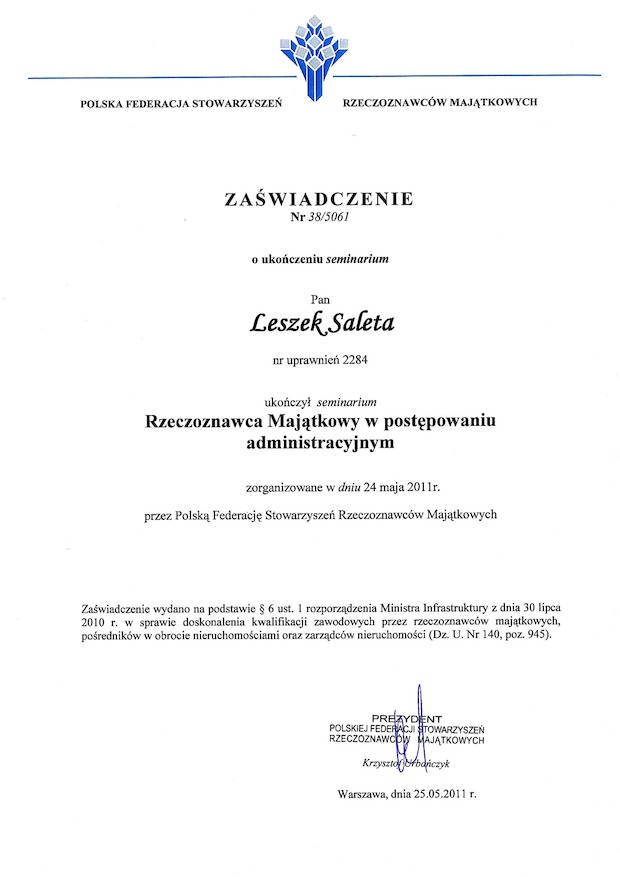 POLSKA FEDERACJA STOWARZYSZEŃ RZECZOZNAWCÓW MAJĄTKOWYCH

ZAŚWIADCZENIE
Nr 38/5061

o ukończeniu seminarium

Pan
Leszek Saleta

nr uprawnień 2284

ukończył seminarium
Rzeczoznawca Majątkowy w postępowaniu administracyjnym

zorganizowane w dniu 24 maja 2011r.

przez Polską Federację Stowarzyszeń Rzeczoznawców Majątkowych

Zaświadczenie wydano na podstawie § 6 ust. 1 rozporządzenia Ministra Infrastruktury z dnia 30 lipca 2010 r. w sprawie doskonalenia kwalifikacji zawodowych przez rzeczoznawców majątkowych, pośredników w obrocie nieruchomościami oraz zarządców nieruchomości (Dz. U. Nr 140, poz. 945).

PREZYDENT
POLSKIEJ FEDERACJI STOWARZYSZEŃ
RZECZOZNAWCÓW MAJĄTKOWYCH
Krzysztof Urbańczyk

Warszawa, dnia 25.05.2011 r.